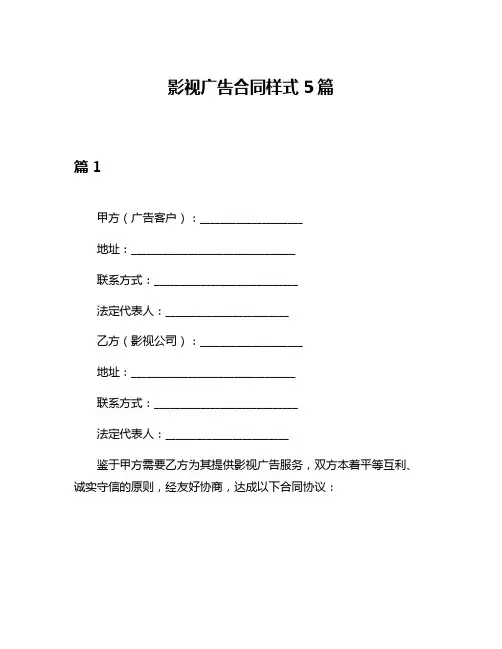 影视广告合同样式 5 篇

篇 1

甲方（广告客户）：____________________

地址：________________________________

联系方式：____________________________

法定代表人：________________________

乙方（影视公司）：____________________

地址：________________________________

联系方式：____________________________

法定代表人：________________________

鉴于甲方需要乙方为其提供影视广告服务，双方本着平等互利、诚实守信的原则，经友好协商，达成以下合同协议：